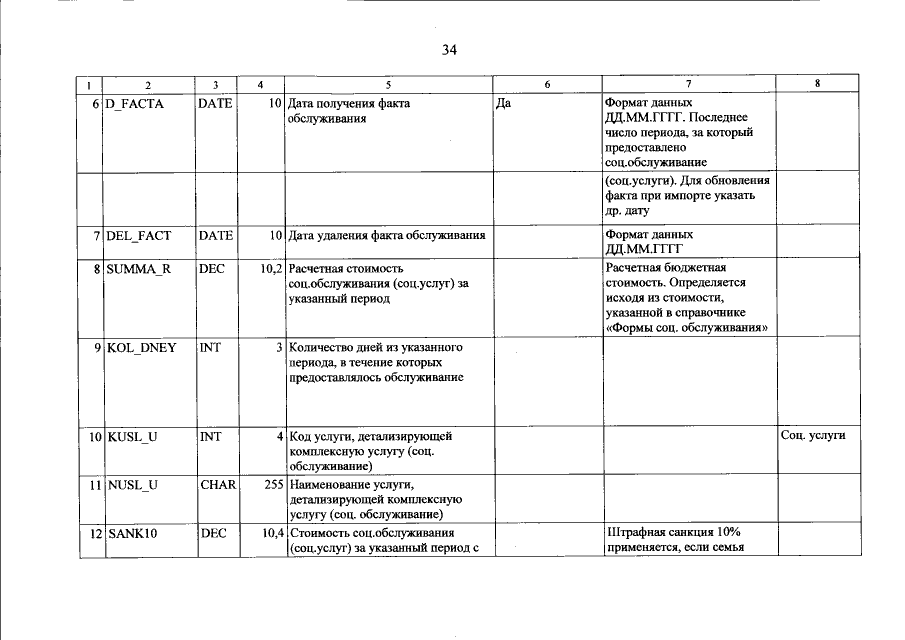 34

| 1 | 2 | 3 | 4 | 5 | 6 | 7 | 8 |
|---|---|---|---|---|---|---|---|
| 6 | D_FACTA | DATE | 10 | Дата получения факта обслуживания | Да | Формат данных ДД.ММ.ГГГГ. Последнее число периода, за который предоставлено соц.обслуживание | |
| | | | | | | (соц.услуги). Для обновления факта при импорте указать др. дату | |
| 7 | DEL_FACT | DATE | 10 | Дата удаления факта обслуживания | | Формат данных ДД.ММ.ГГГГ | |
| 8 | SUMMA_R | DEC | 10,2 | Расчетная стоимость соц.обслуживания (соц.услуг) за указанный период | | Расчетная бюджетная стоимость. Определяется исходя из стоимости, указанной в справочнике «Формы соц. обслуживания» | |
| 9 | KOL_DNEY | INT | 3 | Количество дней из указанного периода, в течение которых предоставлялось обслуживание | | | |
| 10 | KUSL_U | INT | 4 | Код услуги, детализирующей комплексную услугу (соц. обслуживание) | | | Соц. услуги |
| 11 | NUSL_U | CHAR | 255 | Наименование услуги, детализирующей комплексную услугу (соц. обслуживание) | | | |
| 12 | SANK10 | DEC | 10,4 | Стоимость соц.обслуживания (соц.услуг) за указанный период с | | Штрафная санкция 10% применяется, если семья | |